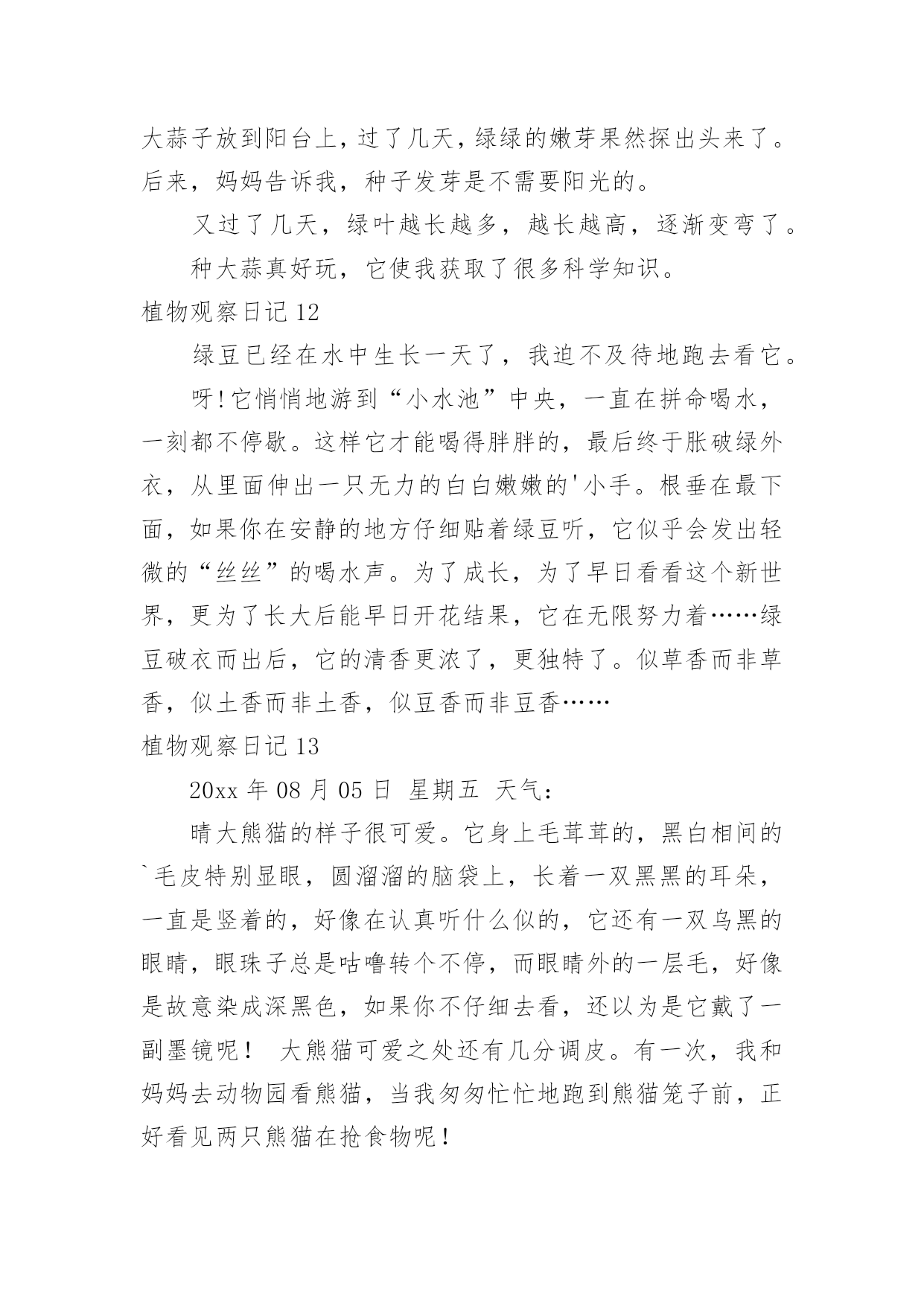 大蒜子放到阳台上，过了几天，绿绿的嫩芽果然探出头来了。后来，妈妈告诉我，种子发芽是不需要阳光的。

又过了几天，绿叶越长越多，越长越高，逐渐变弯了。

种大蒜真好玩，它使我获取了很多科学知识。

植物观察日记 12

绿豆已经在水中生长一天了，我迫不及待地跑去看它。

呀!它悄悄地游到“小水池”中央，一直在拼命喝水，一刻都不停歇。这样它才能喝得胖胖的，最后终于胀破绿外衣，从里面伸出一只无力的白白嫩嫩的'小手。根垂在最下面，如果你在安静的地方仔细贴着绿豆听，它似乎会发出轻微的“丝丝”的喝水声。为了成长，为了早日看看这个新世界，更为了长大后能早日开花结果，它在无限努力着……绿豆破衣而出后，它的清香更浓了，更独特了。似草香而非草香，似土香而非土香，似豆香而非豆香……

植物观察日记 13

20xx 年 08 月 05 日 星期五 天气：

晴大熊猫的样子很可爱。它身上毛茸茸的，黑白相间的`毛皮特别显眼，圆溜溜的脑袋上，长着一双黑黑的耳朵，一直是竖着的，好像在认真听什么似的，它还有一双乌黑的眼睛，眼珠子总是咕噜转个不停，而眼睛外的一层毛，好像是故意染成深黑色，如果你不仔细去看，还以为是它戴了一副墨镜呢！ 大熊猫可爱之处还有几分调皮。有一次，我和妈妈去动物园看熊猫，当我匆匆忙忙地跑到熊猫笼子前，正好看见两只熊猫在抢食物呢！